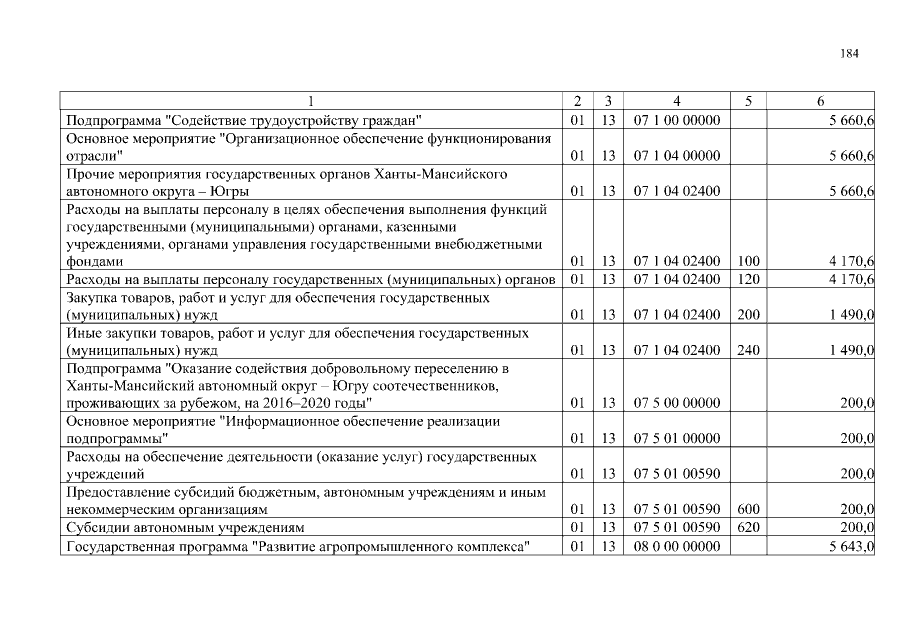 184

| 1 | 2 | 3 | 4 | 5 | 6 |
|---|---|---|---|---|---|
| Подпрограмма "Содействие трудоустройству граждан" | 01 | 13 | 07 1 00 00000 | | 5 660,6 |
| Основное мероприятие "Организационное обеспечение функционирования отрасли" | 01 | 13 | 07 1 04 00000 | | 5 660,6 |
| Прочие мероприятия государственных органов Ханты-Мансийского автономного округа – Югры | 01 | 13 | 07 1 04 02400 | | 5 660,6 |
| Расходы на выплаты персоналу в целях обеспечения выполнения функций государственными (муниципальными) органами, казенными учреждениями, органами управления государственными внебюджетными фондами | 01 | 13 | 07 1 04 02400 | 100 | 4 170,6 |
| Расходы на выплаты персоналу государственных (муниципальных) органов | 01 | 13 | 07 1 04 02400 | 120 | 4 170,6 |
| Закупка товаров, работ и услуг для обеспечения государственных (муниципальных) нужд | 01 | 13 | 07 1 04 02400 | 200 | 1 490,0 |
| Иные закупки товаров, работ и услуг для обеспечения государственных (муниципальных) нужд | 01 | 13 | 07 1 04 02400 | 240 | 1 490,0 |
| Подпрограмма "Оказание содействия добровольному переселению в Ханты-Мансийский автономный округ – Югру соотечественников, проживающих за рубежом, на 2016–2020 годы" | 01 | 13 | 07 5 00 00000 | | 200,0 |
| Основное мероприятие "Информационное обеспечение реализации подпрограммы" | 01 | 13 | 07 5 01 00000 | | 200,0 |
| Расходы на обеспечение деятельности (оказание услуг) государственных учреждений | 01 | 13 | 07 5 01 00590 | | 200,0 |
| Предоставление субсидий бюджетным, автономным учреждениям и иным некоммерческим организациям | 01 | 13 | 07 5 01 00590 | 600 | 200,0 |
| Субсидии автономным учреждениям | 01 | 13 | 07 5 01 00590 | 620 | 200,0 |
| Государственная программа "Развитие агропромышленного комплекса" | 01 | 13 | 08 0 00 00000 | | 5 643,0 |